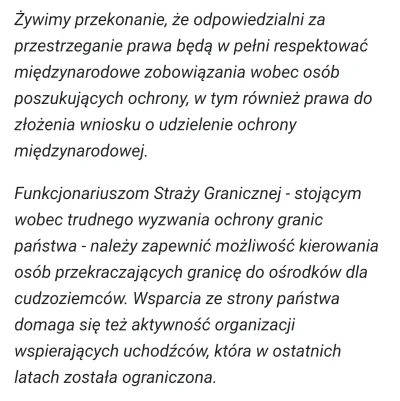 Żywimy przekonanie, że odpowiedzialni za przestrzeganie prawa będą w pełni respektować międzynarodowe zobowiązania wobec osób poszukujących ochrony, w tym również prawa do złożenia wniosku o udzielenie ochrony międzynarodowej.

Funkcjonariuszom Straży Granicznej - stojącym wobec trudnego wyzwania ochrony granic państwa - należy zapewnić możliwość kierowania osób przekraczających granicę do ośrodków dla cudzoziemców. Wsparcia ze strony państwa domaga się też aktywność organizacji wspierających uchodźców, która w ostatnich latach została ograniczona.